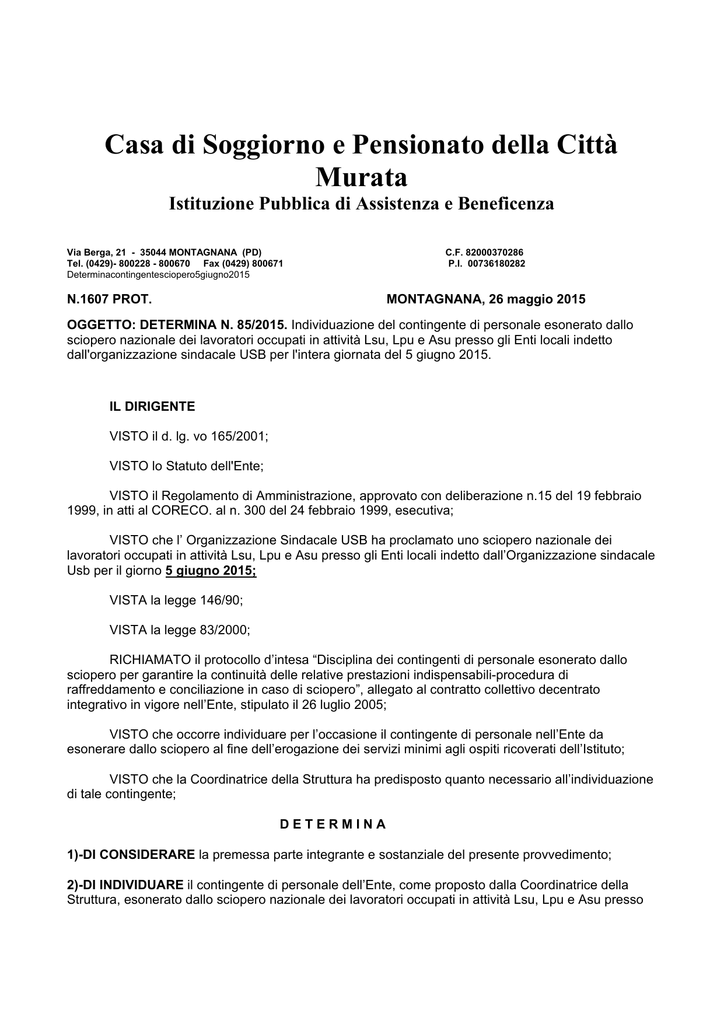 Casa di Soggiorno e Pensionato della Città Murata

Istituzione Pubblica di Assistenza e Beneficenza

Via Berga, 21 - 35044 MONTAGNANA (PD)
Tel. (0429)- 800228 - 800670 Fax (0429) 800671
Determinacontingentesciopero5giugno2015

C.F. 82000370286
P.I. 00736180282

N.1607 PROT.

MONTAGNANA, 26 maggio 2015

OGGETTO: DETERMINA N. 85/2015. Individuazione del contingente di personale esonerato dallo sciopero nazionale dei lavoratori occupati in attività Lsu, Lpu e Asu presso gli Enti locali indetto dall'organizzazione sindacale USB per l'intera giornata del 5 giugno 2015.

IL DIRIGENTE

VISTO il d. lg. vo 165/2001;

VISTO lo Statuto dell'Ente;

VISTO il Regolamento di Amministrazione, approvato con deliberazione n.15 del 19 febbraio 1999, in atti al CORECO. al n. 300 del 24 febbraio 1999, esecutiva;

VISTO che l' Organizzazione Sindacale USB ha proclamato uno sciopero nazionale dei lavoratori occupati in attività Lsu, Lpu e Asu presso gli Enti locali indetto dall'Organizzazione sindacale Usb per il giorno 5 giugno 2015;

VISTA la legge 146/90;

VISTA la legge 83/2000;

RICHIAMATO il protocollo d'intesa "Disciplina dei contingenti di personale esonerato dallo sciopero per garantire la continuità delle relative prestazioni indispensabili-procedura di raffreddamento e conciliazione in caso di sciopero", allegato al contratto collettivo decentrato integrativo in vigore nell'Ente, stipulato il 26 luglio 2005;

VISTO che occorre individuare per l'occasione il contingente di personale nell'Ente da esonerare dallo sciopero al fine dell'erogazione dei servizi minimi agli ospiti ricoverati dell'Istituto;

VISTO che la Coordinatrice della Struttura ha predisposto quanto necessario all'individuazione di tale contingente;

D E T E R M I N A

1)-DI CONSIDERARE la premessa parte integrante e sostanziale del presente provvedimento;

2)-DI INDIVIDUARE il contingente di personale dell'Ente, come proposto dalla Coordinatrice della Struttura, esonerato dallo sciopero nazionale dei lavoratori occupati in attività Lsu, Lpu e Asu presso